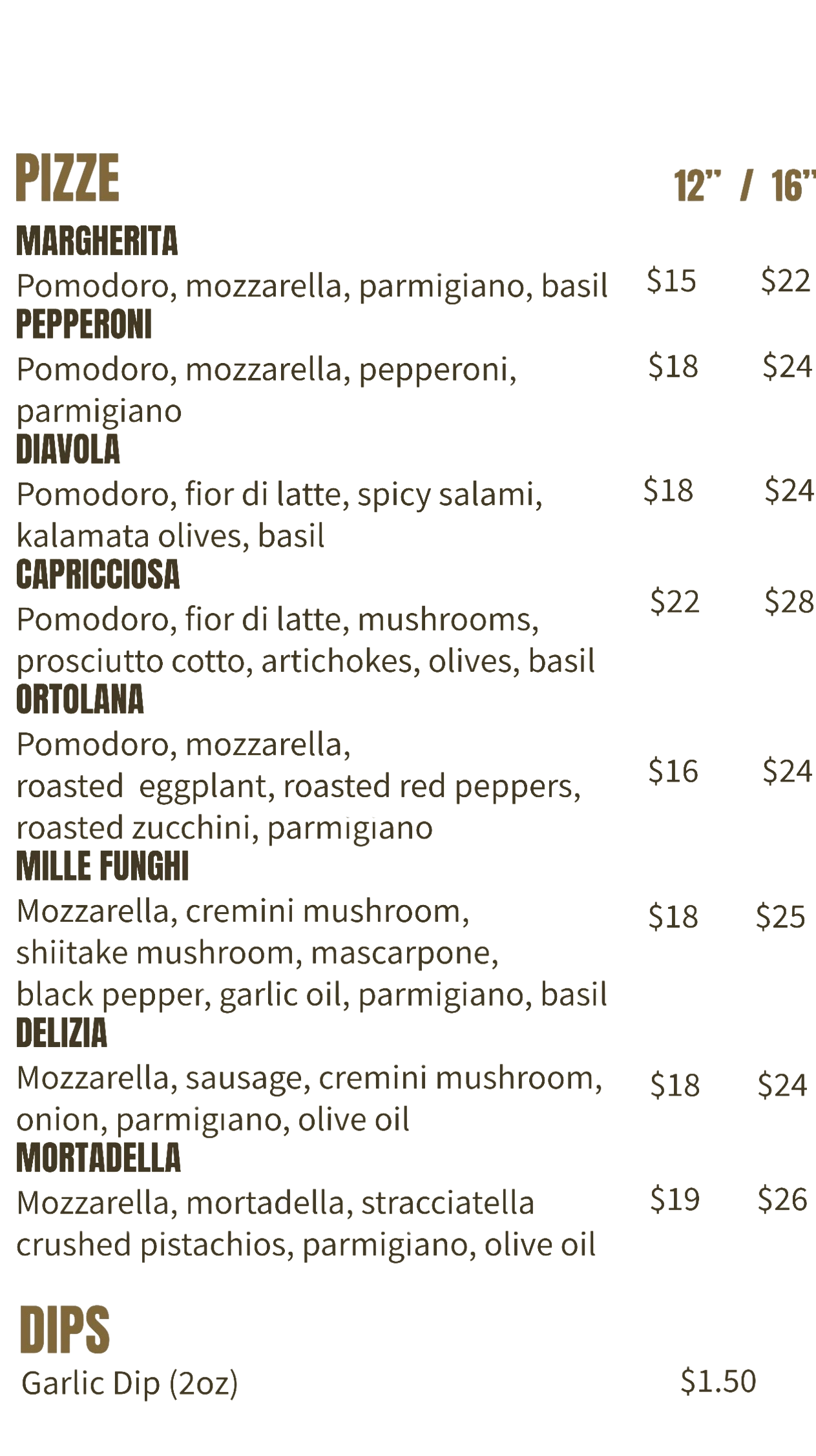 PIZZE 12" / 16"

MARGHERITA
Pomodoro, mozzarella, parmigiano, basil $15 $22

PEPPERONI
Pomodoro, mozzarella, pepperoni, parmigiano $18 $24

DIAVOLA
Pomodoro, fior di latte, spicy salami, kalamata olives, basil $18 $24

CAPRICCIOSA
Pomodoro, fior di latte, mushrooms, prosciutto cotto, artichokes, olives, basil $22 $28

ORTOLANA
Pomodoro, mozzarella, roasted eggplant, roasted red peppers, roasted zucchini, parmigiano $16 $24

MILLE FUNGHI
Mozzarella, cremini mushroom, shiitake mushroom, mascarpone, black pepper, garlic oil, parmigiano, basil $18 $25

DELIZIA
Mozzarella, sausage, cremini mushroom, onion, parmigiano, olive oil $18 $24

MORTADELLA
Mozzarella, mortadella, stracciatella crushed pistachios, parmigiano, olive oil $19 $26

DIPS
Garlic Dip (2oz) $1.50